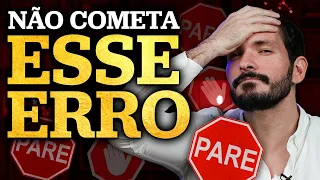 NÃO COMETA
ESSE
ERRO

PARE

PARE

PARE